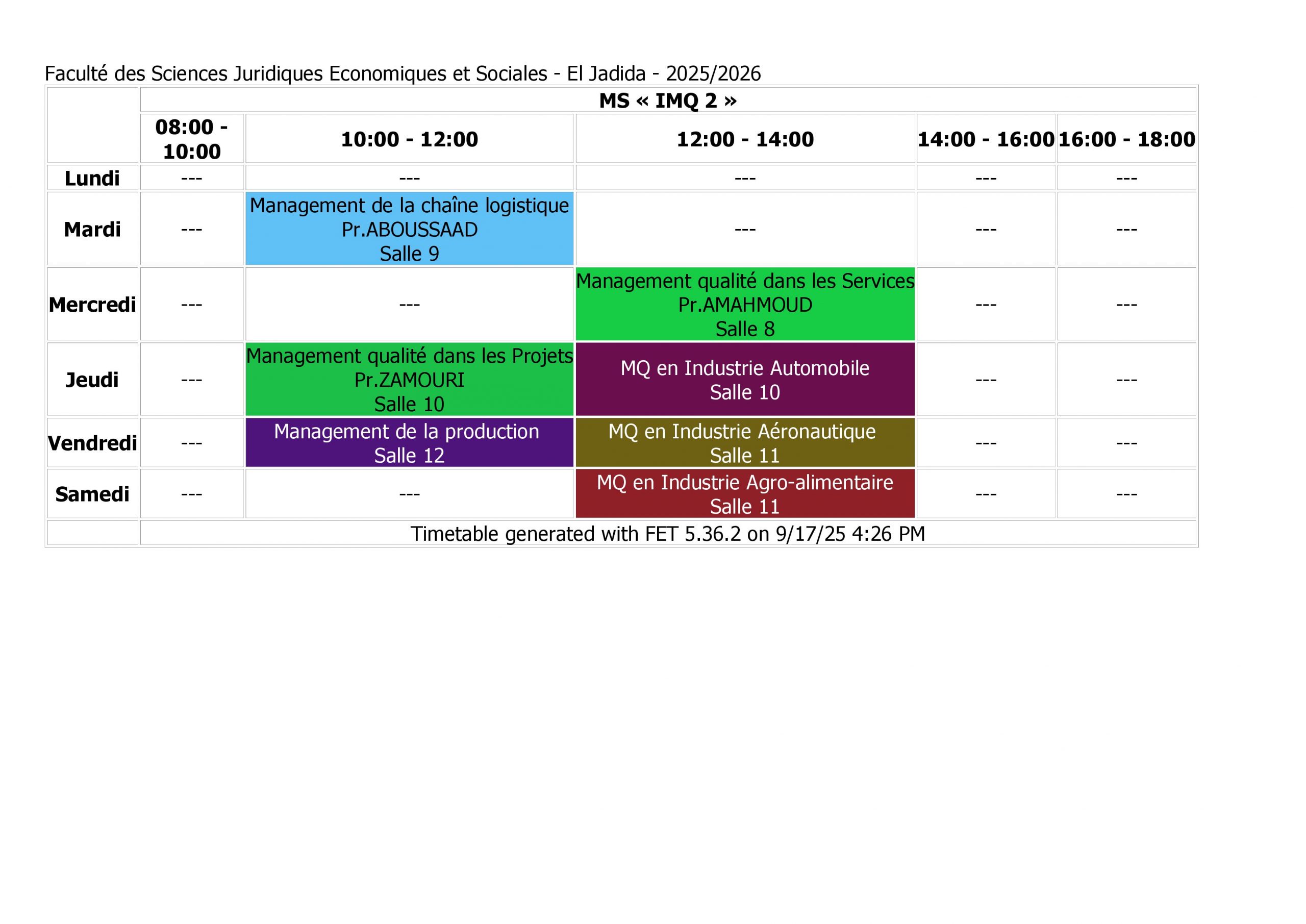 Faculté des Sciences Juridiques Economiques et Sociales - El Jadida - 2025/2026

| | MS « IMQ 2 » | | | | |
|---|---|---|---|---|---|
| | 08:00 - 10:00 | 10:00 - 12:00 | 12:00 - 14:00 | 14:00 - 16:00 | 16:00 - 18:00 |
| Lundi | --- | --- | --- | --- | --- |
| Mardi | --- | Management de la chaîne logistique Pr.ABOUSSAAD Salle 9 | --- | --- | --- |
| Mercredi | --- | --- | Management qualité dans les Services Pr.AMAHMOUD Salle 8 | --- | --- |
| Jeudi | --- | Management qualité dans les Projets Pr.ZAMOURI Salle 10 | MQ en Industrie Automobile Salle 10 | --- | --- |
| Vendredi | --- | Management de la production Salle 12 | MQ en Industrie Aéronautique Salle 11 | --- | --- |
| Samedi | --- | --- | MQ en Industrie Agro-alimentaire Salle 11 | --- | --- |
| | Timetable generated with FET 5.36.2 on 9/17/25 4:26 PM | | | | |